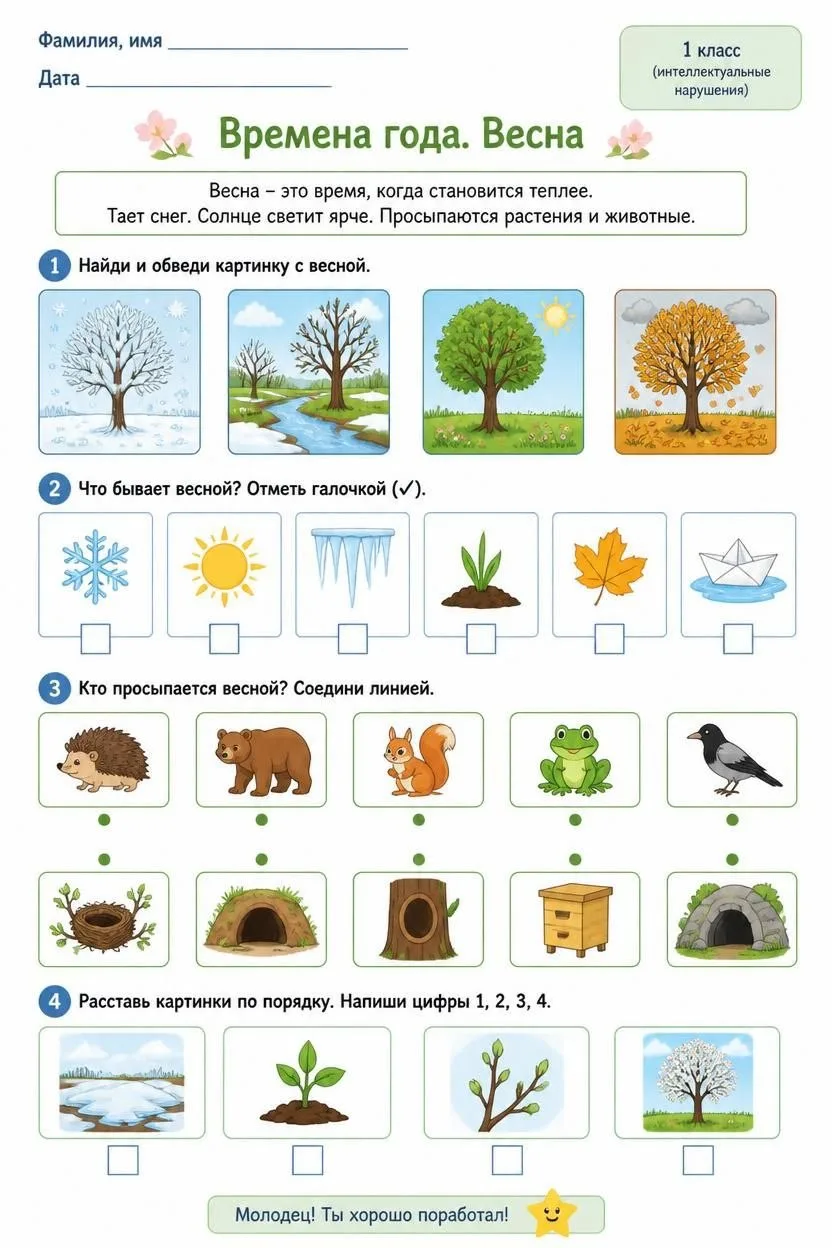 Фамилия, имя ____________________

Дата ____________________

1 класс
(интеллектуальные нарушения)

Времена года. Весна

Весна – это время, когда становится теплее.
Тает снег. Солнце светит ярче. Просыпаются растения и животные.

1 Найди и обведи картинку с весной.

2 Что бывает весной? Отметь галочкой (✓).

3 Кто просыпается весной? Соедини линией.

4 Расставь картинки по порядку. Напиши цифры 1, 2, 3, 4.

Молодец! Ты хорошо поработал!